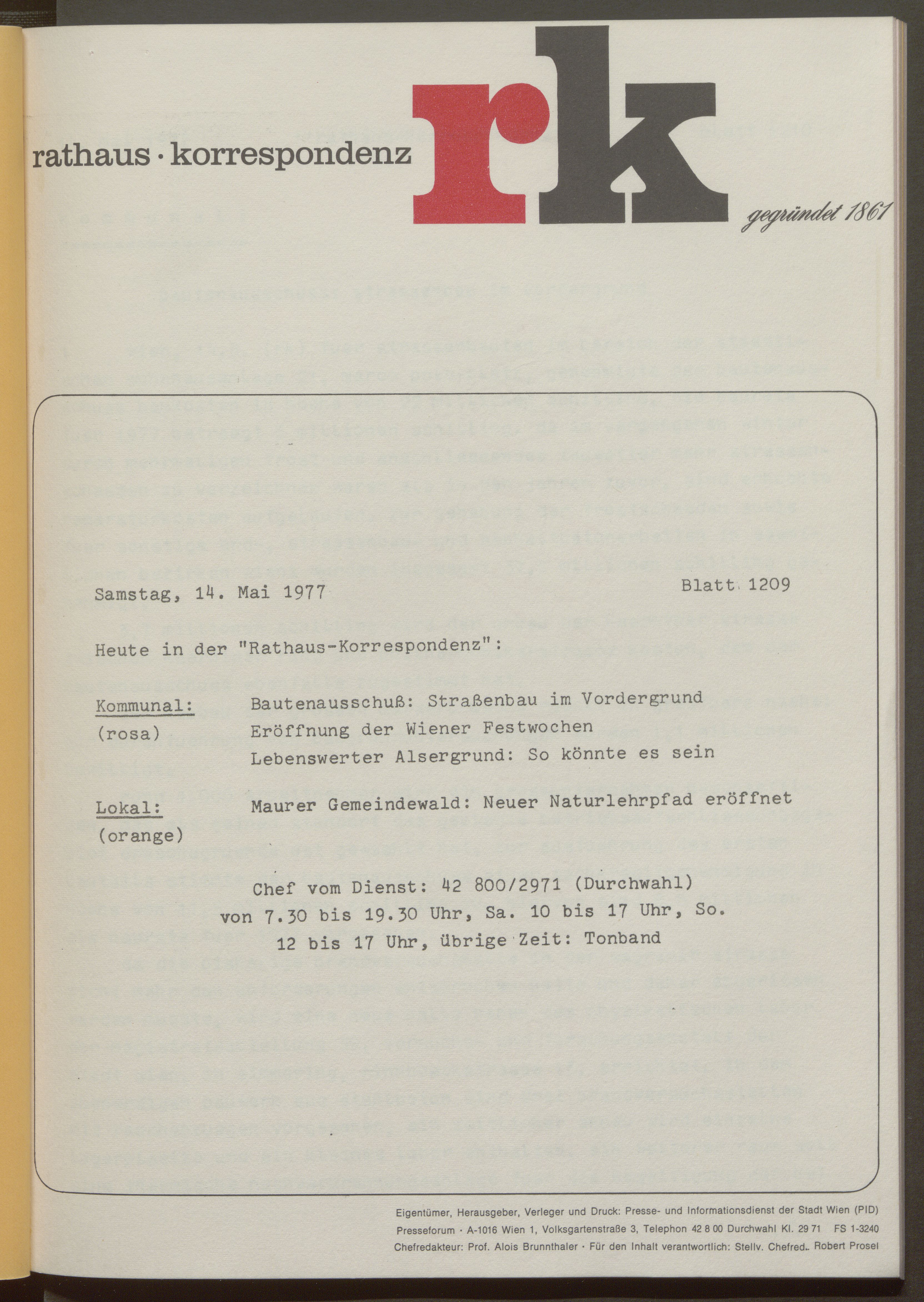 rathaus · korrespondenz

rk

gegründet 1861

Samstag, 14. Mai 1977

Blatt 1209

Heute in der "Rathaus-Korrespondenz":

Kommunal: (rosa)
Bautenausschuß: Straßenbau im Vordergrund
Eröffnung der Wiener Festwochen
Lebenswerter Alsergrund: So könnte es sein

Lokal: (orange)
Maurer Gemeindewald: Neuer Naturlehrpfad eröffnet

Chef vom Dienst: 42 800/2971 (Durchwahl)
von 7.30 bis 19.30 Uhr, Sa. 10 bis 17 Uhr, So. 12 bis 17 Uhr, übrige Zeit: Tonband

Eigentümer, Herausgeber, Verleger und Druck: Presse- und Informationsdienst der Stadt Wien (PID)
Presseforum · A-1016 Wien 1, Volksgartenstraße 3, Telephon 42 8 00 Durchwahl Kl. 29 71 FS 1-3240
Chefredakteur: Prof. Alois Brunnthaler · Für den Inhalt verantwortlich: Stellv. Chefred. Robert Prosel